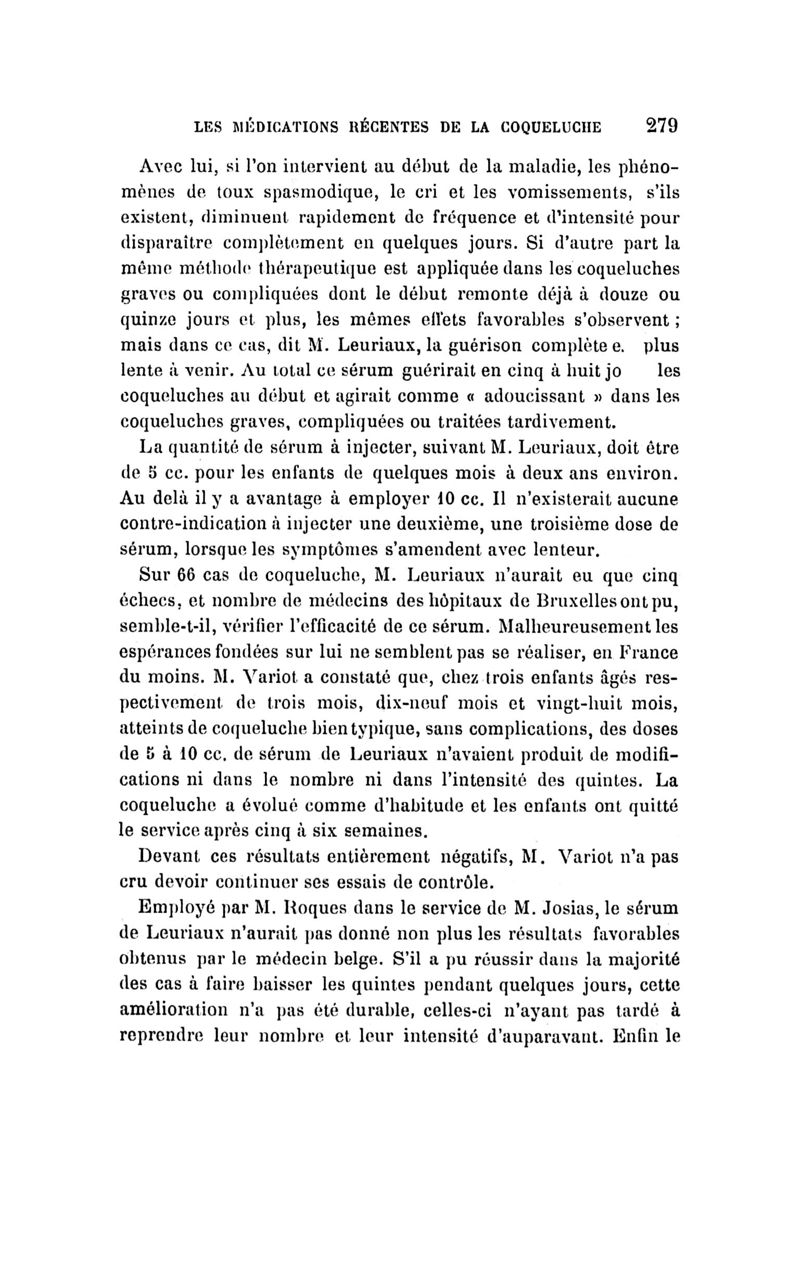 LES MÉDICATIONS RÉCENTES DE LA COQUELUCHE 279

Avec lui, si l'on intervient au début de la maladie, les phénomènes de toux spasmodique, le cri et les vomissements, s'ils existent, diminuent rapidement de fréquence et d'intensité pour disparaître complètement en quelques jours. Si d'autre part la même méthode thérapeutique est appliquée dans les coqueluches graves ou compliquées dont le début remonte déjà à douze ou quinze jours et plus, les mêmes effets favorables s'observent ; mais dans ce cas, dit M. Leuriaux, la guérison complète e. plus lente à venir. Au total ce sérum guérirait en cinq à huit jo les coqueluches au début et agirait comme « adoucissant » dans les coqueluches graves, compliquées ou traitées tardivement.

La quantité de sérum à injecter, suivant M. Leuriaux, doit être de 5 cc. pour les enfants de quelques mois à deux ans environ. Au delà il y a avantage à employer 10 cc. Il n'existerait aucune contre-indication à injecter une deuxième, une troisième dose de sérum, lorsque les symptômes s'amendent avec lenteur.

Sur 66 cas de coqueluche, M. Leuriaux n'aurait eu que cinq échecs, et nombre de médecins des hôpitaux de Bruxelles ont pu, semble-t-il, vérifier l'efficacité de ce sérum. Malheureusement les espérances fondées sur lui ne semblent pas se réaliser, en France du moins. M. Variot a constaté que, chez trois enfants âgés respectivement de trois mois, dix-neuf mois et vingt-huit mois, atteints de coqueluche bien typique, sans complications, des doses de 5 à 10 cc. de sérum de Leuriaux n'avaient produit de modifications ni dans le nombre ni dans l'intensité des quintes. La coqueluche a évolué comme d'habitude et les enfants ont quitté le service après cinq à six semaines.

Devant ces résultats entièrement négatifs, M. Variot n'a pas cru devoir continuer ses essais de contrôle.

Employé par M. Roques dans le service de M. Josias, le sérum de Leuriaux n'aurait pas donné non plus les résultats favorables obtenus par le médecin belge. S'il a pu réussir dans la majorité des cas à faire baisser les quintes pendant quelques jours, cette amélioration n'a pas été durable, celles-ci n'ayant pas tardé à reprendre leur nombre et leur intensité d'auparavant. Enfin le